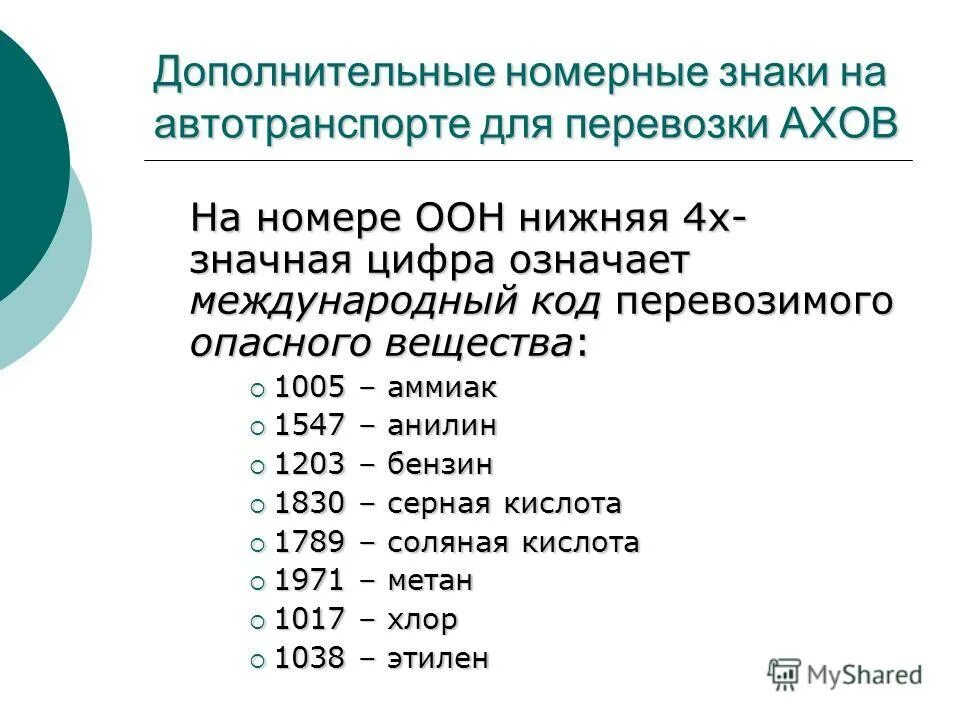 Дополнительные номерные знаки на автотранспорте для перевозки АХОВ

На номере ООН нижняя 4х-значная цифра означает международный код перевозимого опасного вещества:

1005 – аммиак
1547 – анилин
1203 – бензин
1830 – серная кислота
1789 – соляная кислота
1971 – метан
1017 – хлор
1038 – этилен

MyShared